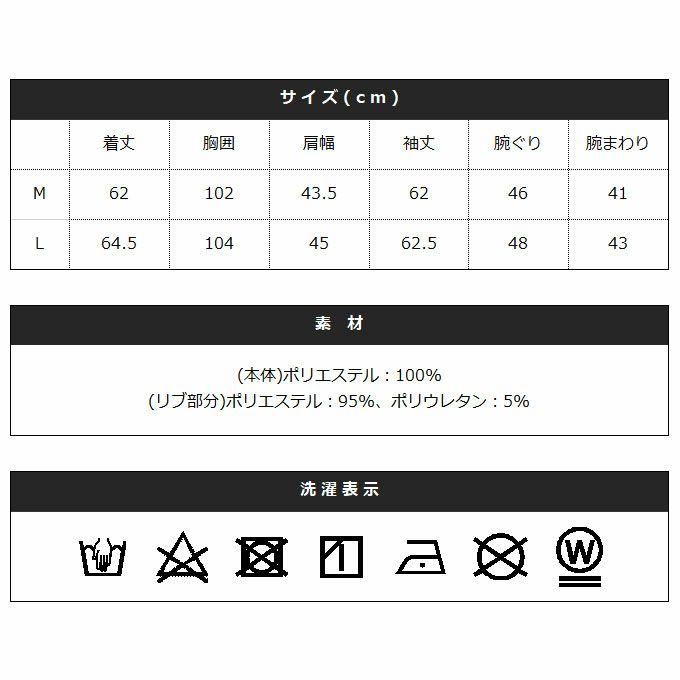 サイズ(cm)

|  | 着丈 | 胸囲 | 肩幅 | 袖丈 | 腕ぐり | 腕まわり |
|---|---|---|---|---|---|---|
| M | 62 | 102 | 43.5 | 62 | 46 | 41 |
| L | 64.5 | 104 | 45 | 62.5 | 48 | 43 |

素 材

(本体)ポリエステル：100%
(リブ部分)ポリエステル：95%、ポリウレタン：5%

洗濯表示

W